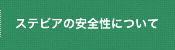 ステビアの安全性について